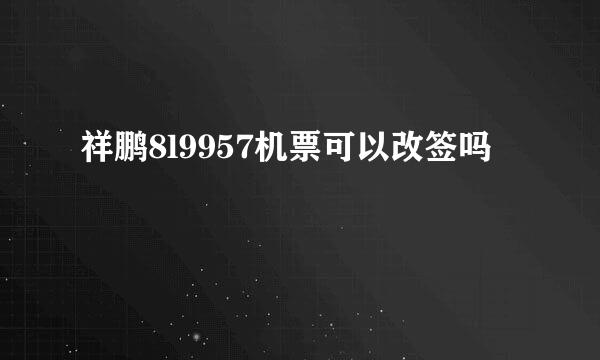 祥鹏8l9957机票可以改签吗